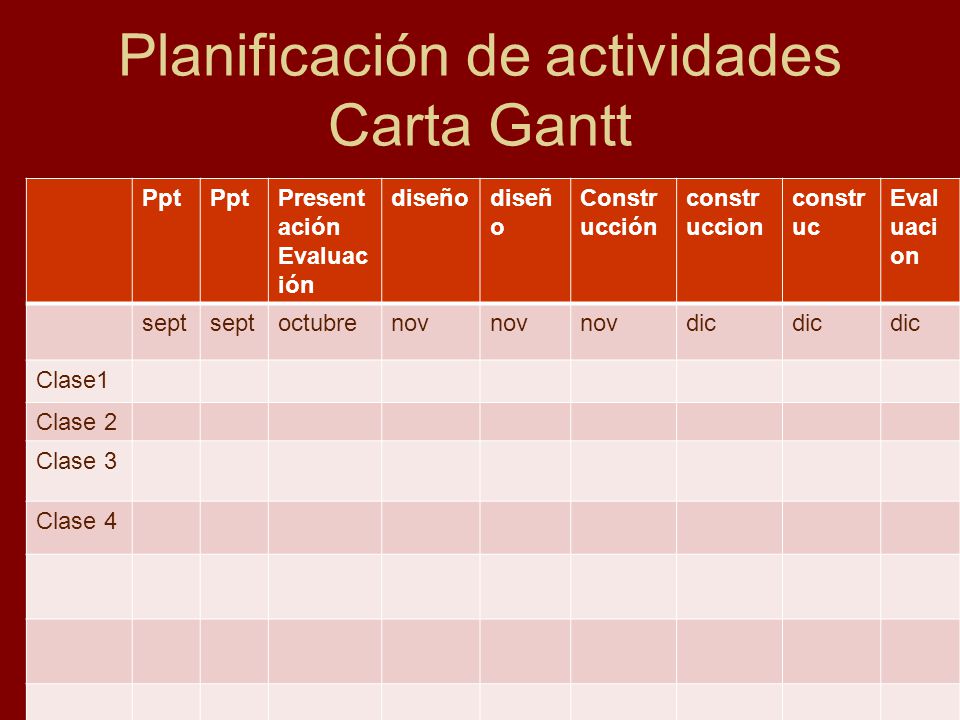 Planificación de actividades
Carta Gantt

| | Ppt | Ppt | Presentación Evaluación | diseño | diseño | Construcción | construccion | construc | Evaluacion |
|---|---|---|---|---|---|---|---|---|---|
| | sept | sept | octubre | nov | nov | nov | dic | dic | dic |
| Clase1 | | | | | | | | | |
| Clase 2 | | | | | | | | | |
| Clase 3 | | | | | | | | | |
| Clase 4 | | | | | | | | | |
| | | | | | | | | | |
| | | | | | | | | | |
| | | | | | | | | | |